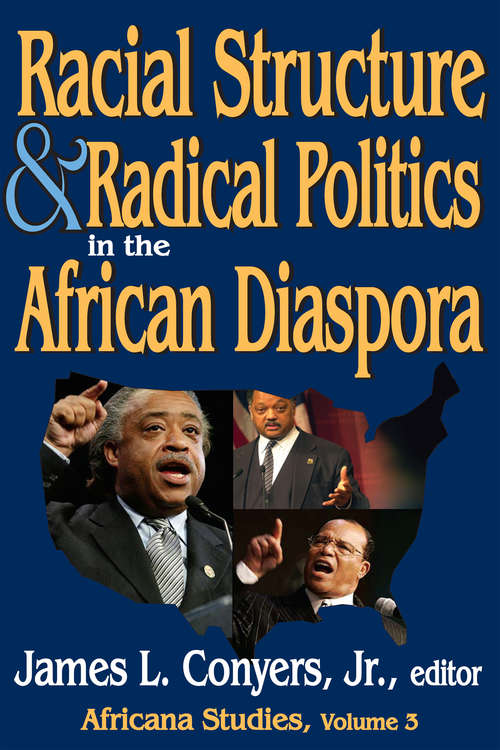 Racial Structure & Radical Politics in the African Diaspora

James L. Conyers, Jr., editor

Africana Studies, Volume 3